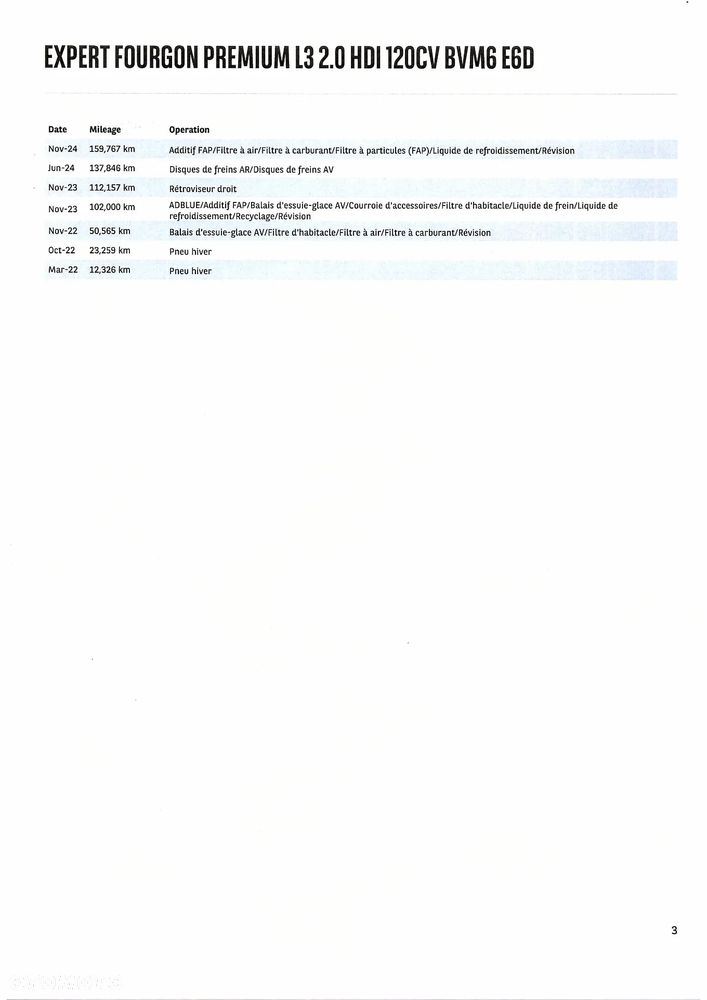 EXPERT FOURGON PREMIUM L3 2.0 HDI 120CV BVM6 E6D

| Date | Mileage | Operation |
|---|---|---|
| Nov-24 | 159,767 km | Additif FAP/Filtre à air/Filtre à carburant/Filtre à particules (FAP)/Liquide de refroidissement/Révision |
| Jun-24 | 137,846 km | Disques de freins AR/Disques de freins AV |
| Nov-23 | 112,157 km | Rétroviseur droit |
| Nov-23 | 102,000 km | ADBLUE/Additif FAP/Balais d'essuie-glace AV/Courroie d'accessoires/Filtre d'habitacle/Liquide de frein/Liquide de refroidissement/Recyclage/Révision |
| Nov-22 | 50,565 km | Balais d'essuie-glace AV/Filtre d'habitacle/Filtre à air/Filtre à carburant/Révision |
| Oct-22 | 23,259 km | Pneu hiver |
| Mar-22 | 12,326 km | Pneu hiver |

3